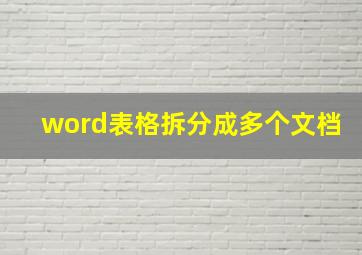 word表格拆分成多个文档